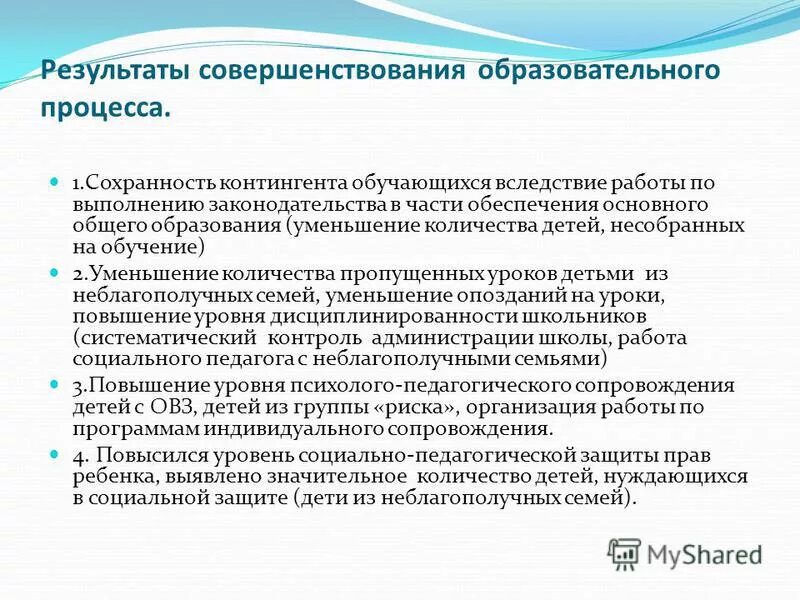 Результаты совершенствования образовательного процесса.

1.Сохранность контингента обучающихся вследствие работы по выполнению законодательства в части обеспечения основного общего образования (уменьшение количества детей, несобранных на обучение)

2.Уменьшение количества пропущенных уроков детьми из неблагополучных семей, уменьшение опозданий на уроки, повышение уровня дисциплинированности школьников (систематический контроль администрации школы, работа социального педагога с неблагополучными семьями)

3.Повышение уровня психолого-педагогического сопровождения детей с ОВЗ, детей из группы «риска», организация работы по программам индивидуального сопровождения.

4. Повысился уровень социально-педагогической защиты прав ребенка, выявлено значительное количество детей, нуждающихся в социальной защите (дети из неблагополучных семей).

MyShared